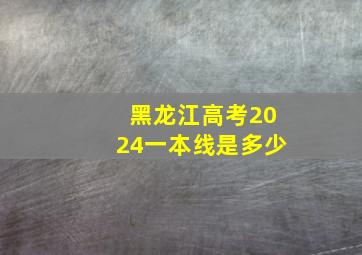 黑龙江高考2024一本线是多少